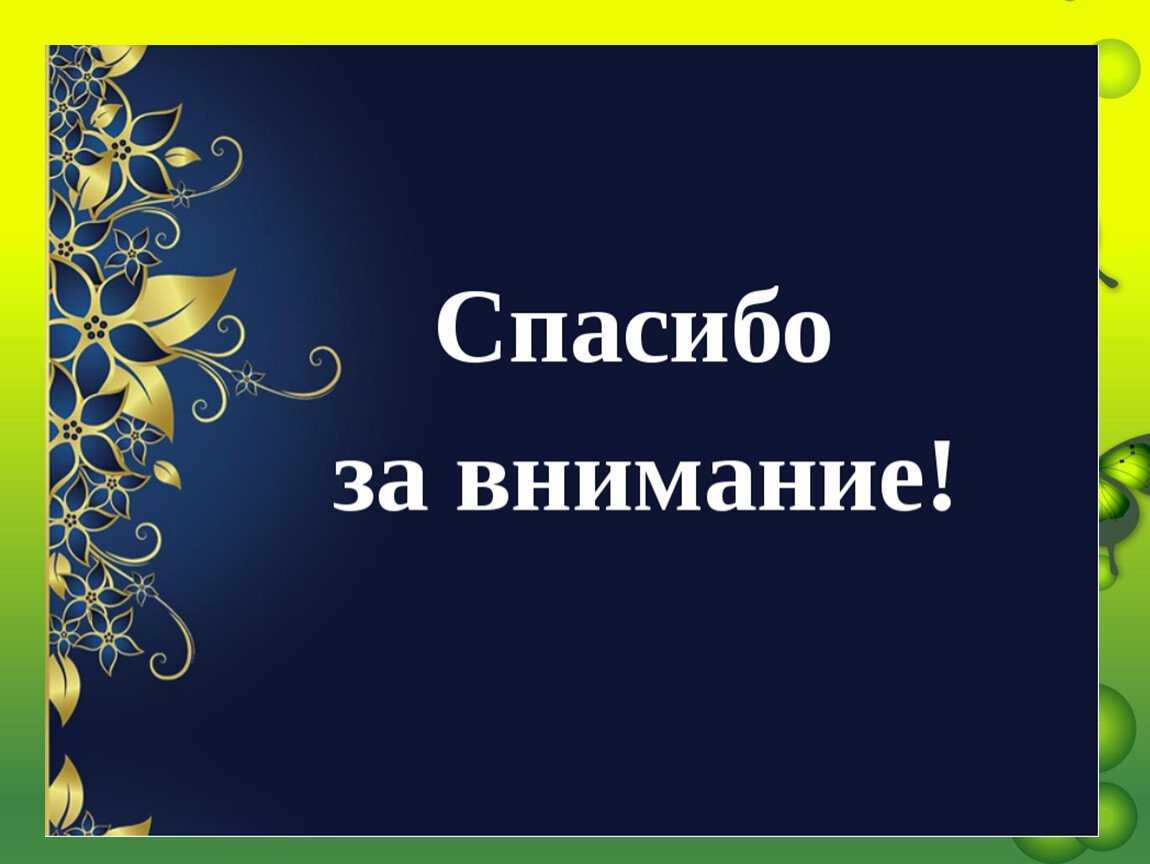 Спасибо
за внимание!